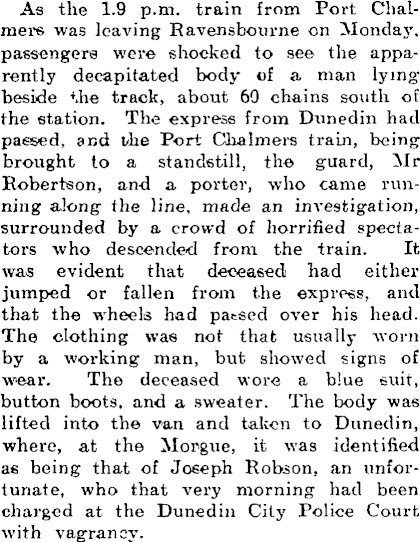 As the 1.9 p.m. train from Port Chalmers was leaving Ravensbourne on Monday, passengers were shocked to see the apparently decapitated body of a man lying beside the track, about 60 chains south of the station. The express from Dunedin had passed, and the Port Chalmers train, being brought to a standstill, the guard, Mr Robertson, and a porter, who came running along the line, made an investigation, surrounded by a crowd of horrified spectators who descended from the train. It was evident that deceased had either jumped or fallen from the express, and that the wheels had passed over his head. The clothing was not that usually worn by a working man, but showed signs of wear. The deceased wore a blue suit, button boots, and a sweater. The body was lifted into the van and taken to Dunedin, where, at the Morgue, it was identified as being that of Joseph Robson, an unfortunate, who that very morning had been charged at the Dunedin City Police Court with vagrancy.